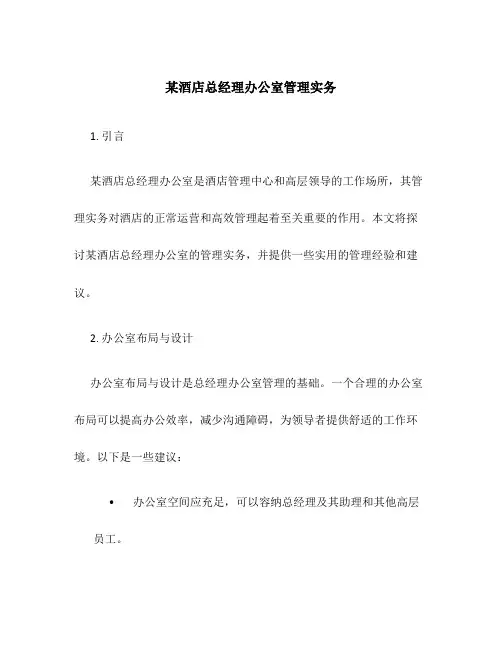 某酒店总经理办公室管理实务

1. 引言

某酒店总经理办公室是酒店管理中心和高层领导的工作场所，其管理实务对酒店的正常运营和高效管理起着至关重要的作用。本文将探讨某酒店总经理办公室的管理实务，并提供一些实用的管理经验和建议。

2. 办公室布局与设计

办公室布局与设计是总经理办公室管理的基础。一个合理的办公室布局可以提高办公效率，减少沟通障碍，为领导者提供舒适的工作环境。以下是一些建议：

• 办公室空间应充足，可以容纳总经理及其助理和其他高层员工。